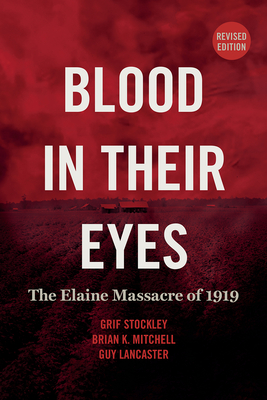 REVISED EDITION

BLOOD IN THEIR EYES

The Elaine Massacre of 1919

GRIF STOCKLEY
BRIAN K. MITCHELL
GUY LANCASTER